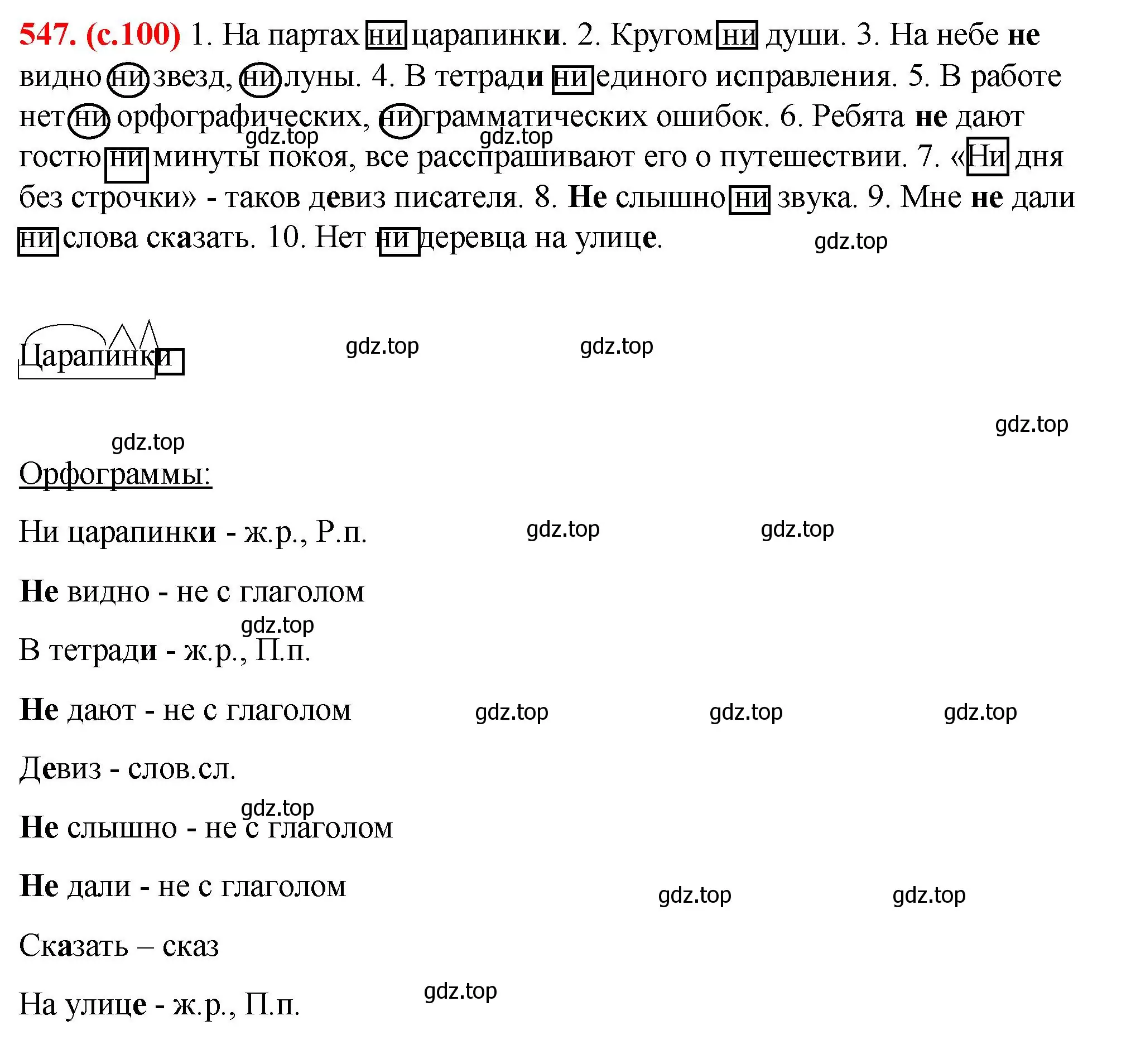 547. (с.100) 1. На партах ни царапинки. 2. Кругом ни души. 3. На небе не видно ни звезд, ни луны. 4. В тетради ни единого исправления. 5. В работе нет ни орфографических, ни грамматических ошибок. 6. Ребята не дают гостю ни минуты покоя, все расспрашивают его о путешествии. 7. «Ни дня без строчки» - таков девиз писателя. 8. Не слышно ни звука. 9. Мне не дали ни слова сказать. 10. Нет ни деревца на улице.

gdz.top gdz.top gdz.top

Царапинки

gdz.top gdz.top gdz.top gdz.top

Орфограммы:

Ни царапинки - ж.р., Р.п. gdz.top gdz.top

Не видно - не с глаголом

gdz.top

В тетради - ж.р., П.п.

Не дают - не с глаголом gdz.top gdz.top gdz.top

Девиз - слов.сл.

gdz.top

Не слышно - не с глаголом

Не дали - не с глаголом gdz.top gdz.top

Сказать – сказ

gdz.top

На улице - ж.р., П.п.